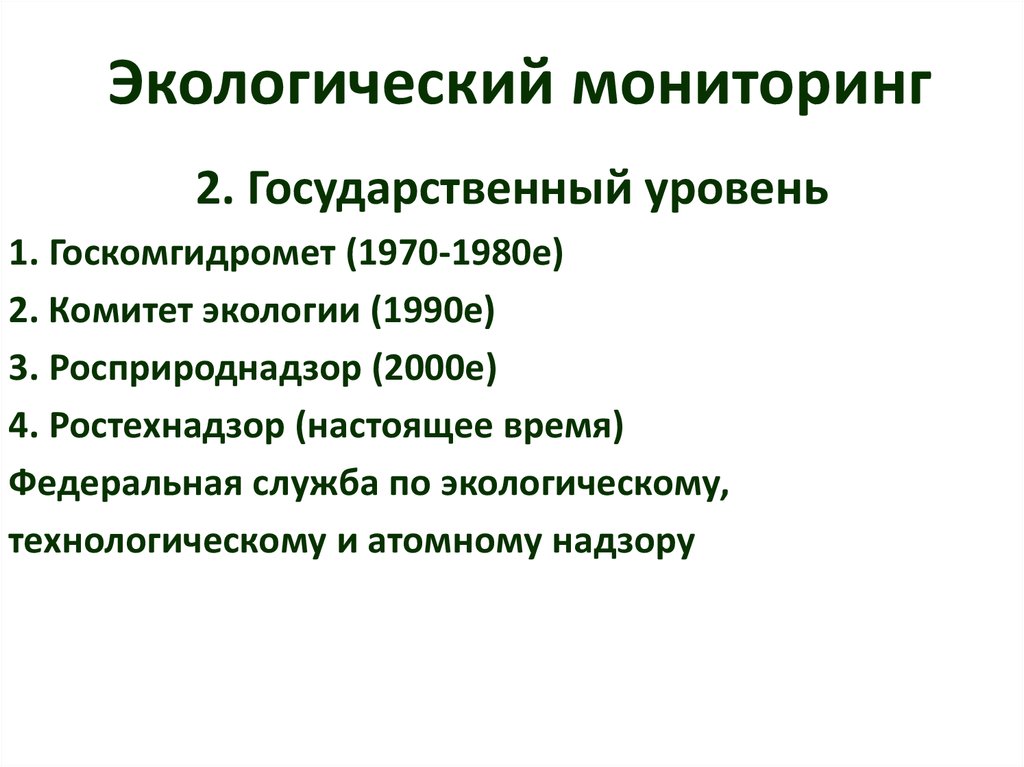 Экологический мониторинг

2. Государственный уровень

1. Госкомгидромет (1970-1980е)

2. Комитет экологии (1990е)

3. Росприроднадзор (2000е)

4. Ростехнадзор (настоящее время)

Федеральная служба по экологическому, технологическому и атомному надзору